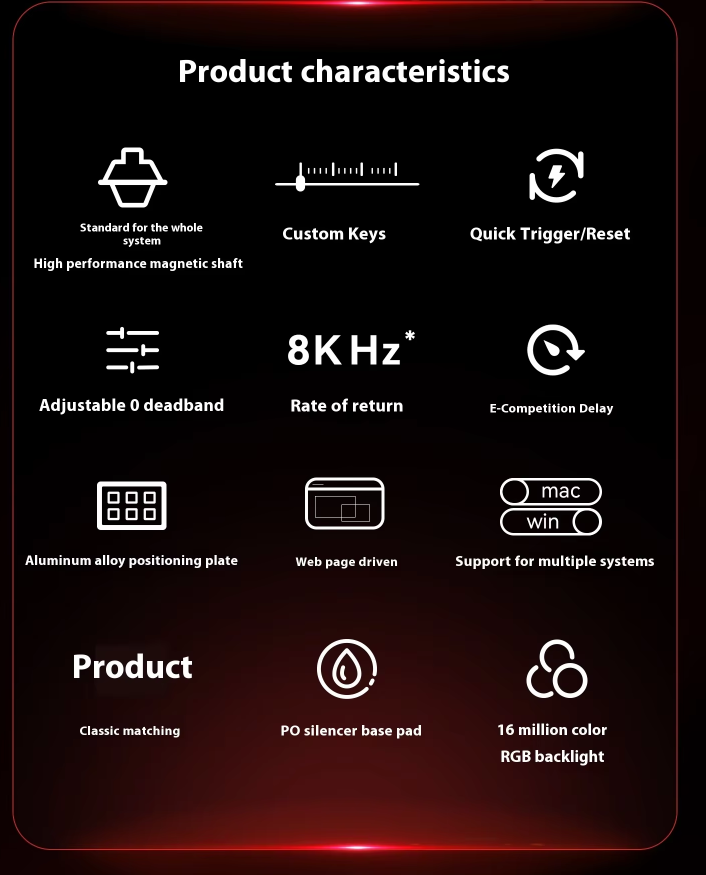 Product characteristics

Standard for the whole system
High performance magnetic shaft

Custom Keys

Quick Trigger/Reset

Adjustable 0 deadband

8K Hz*
Rate of return

E-Competition Delay

Aluminum alloy positioning plate

Web page driven

mac
win
Support for multiple systems

Product
Classic matching

PO silencer base pad

16 million color
RGB backlight